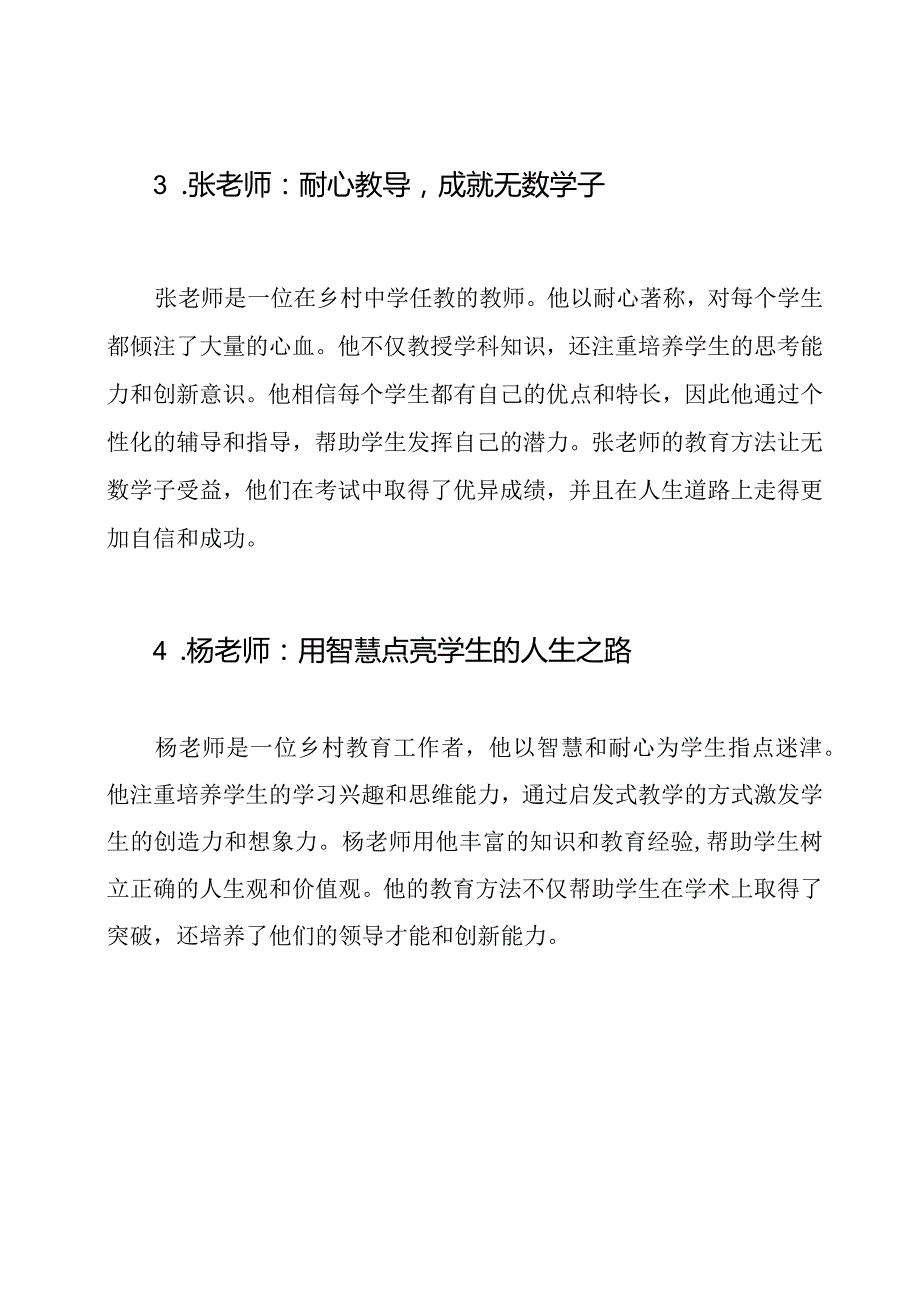 3 .张老师：耐心教导，成就无数学子

张老师是一位在乡村中学任教的教师。他以耐心著称，对每个学生都倾注了大量的心血。他不仅教授学科知识，还注重培养学生的思考能力和创新意识。他相信每个学生都有自己的优点和特长，因此他通过个性化的辅导和指导，帮助学生发挥自己的潜力。张老师的教育方法让无数学子受益，他们在考试中取得了优异成绩，并且在人生道路上走得更加自信和成功。

4 .杨老师：用智慧点亮学生的人生之路

杨老师是一位乡村教育工作者，他以智慧和耐心为学生指点迷津。他注重培养学生的学习兴趣和思维能力，通过启发式教学的方式激发学生的创造力和想象力。杨老师用他丰富的知识和教育经验，帮助学生树立正确的人生观和价值观。他的教育方法不仅帮助学生在学术上取得了突破，还培养了他们的领导才能和创新能力。